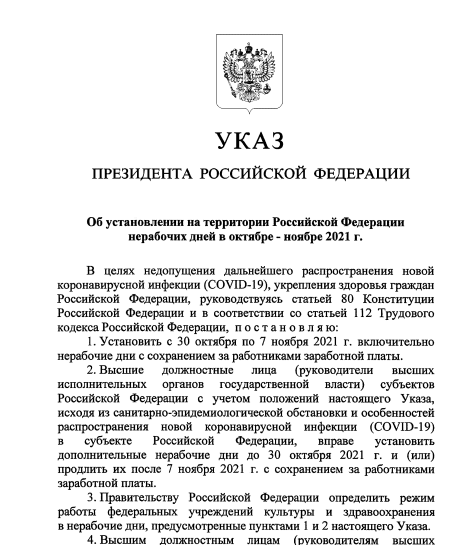 УКАЗ

ПРЕЗИДЕНТА РОССИЙСКОЙ ФЕДЕРАЦИИ

Об установлении на территории Российской Федерации нерабочих дней в октябре - ноябре 2021 г.

В целях недопущения дальнейшего распространения новой коронавирусной инфекции (COVID-19), укрепления здоровья граждан Российской Федерации, руководствуясь статьей 80 Конституции Российской Федерации и в соответствии со статьей 112 Трудового кодекса Российской Федерации, постановляю:

1. Установить с 30 октября по 7 ноября 2021 г. включительно нерабочие дни с сохранением за работниками заработной платы.

2. Высшие должностные лица (руководители высших исполнительных органов государственной власти) субъектов Российской Федерации с учетом положений настоящего Указа, исходя из санитарно-эпидемиологической обстановки и особенностей распространения новой коронавирусной инфекции (COVID-19) в субъекте Российской Федерации, вправе установить дополнительные нерабочие дни до 30 октября 2021 г. и (или) продлить их после 7 ноября 2021 г. с сохранением за работниками заработной платы.

3. Правительству Российской Федерации определить режим работы федеральных учреждений культуры и здравоохранения в нерабочие дни, предусмотренные пунктами 1 и 2 настоящего Указа.

4. Высшим должностным лицам (руководителям высших